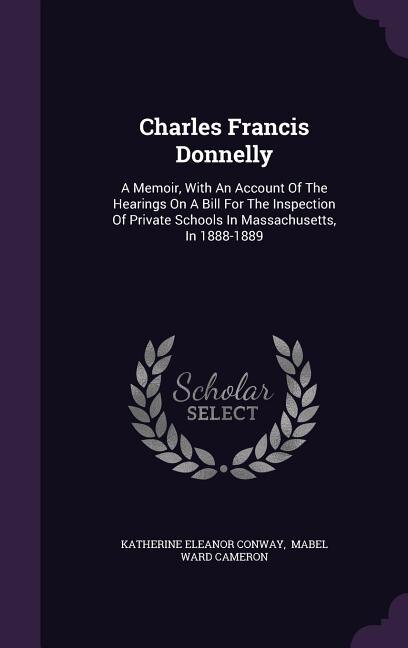 Charles Francis Donnelly

A Memoir, With An Account Of The Hearings On A Bill For The Inspection Of Private Schools In Massachusetts, In 1888-1889

Scholar SELECT

KATHERINE ELEANOR CONWAY, MABEL WARD CAMERON